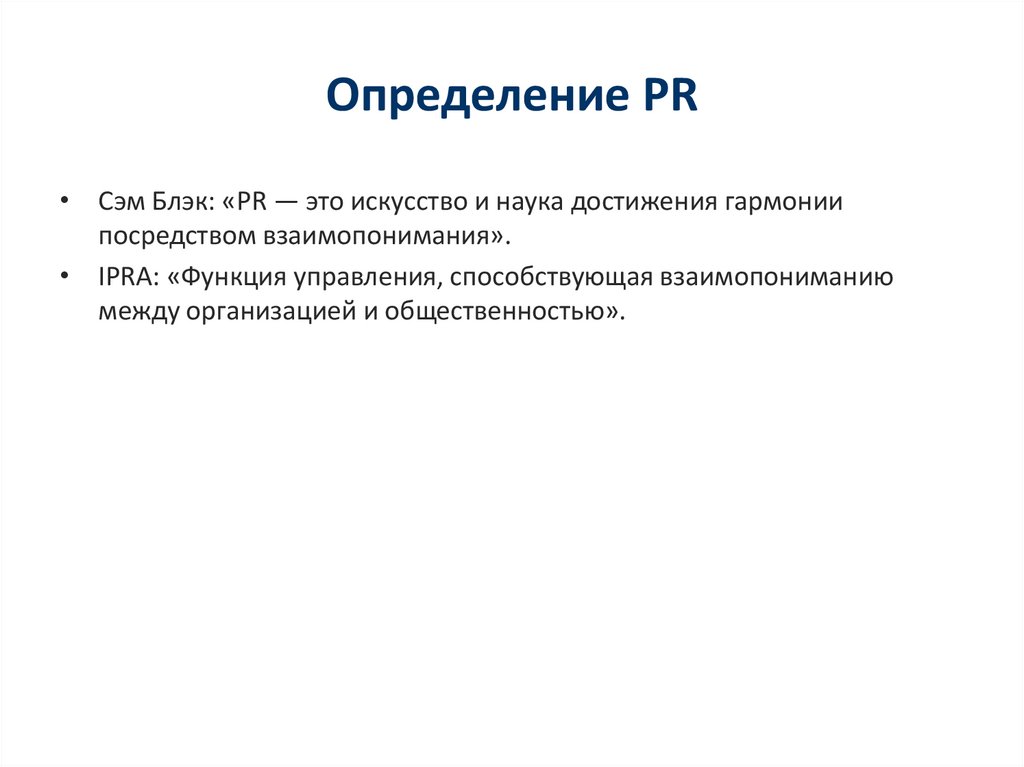 Определение PR

• Сэм Блэк: «PR — это искусство и наука достижения гармонии посредством взаимопонимания».
• IPRA: «Функция управления, способствующая взаимопониманию между организацией и общественностью».